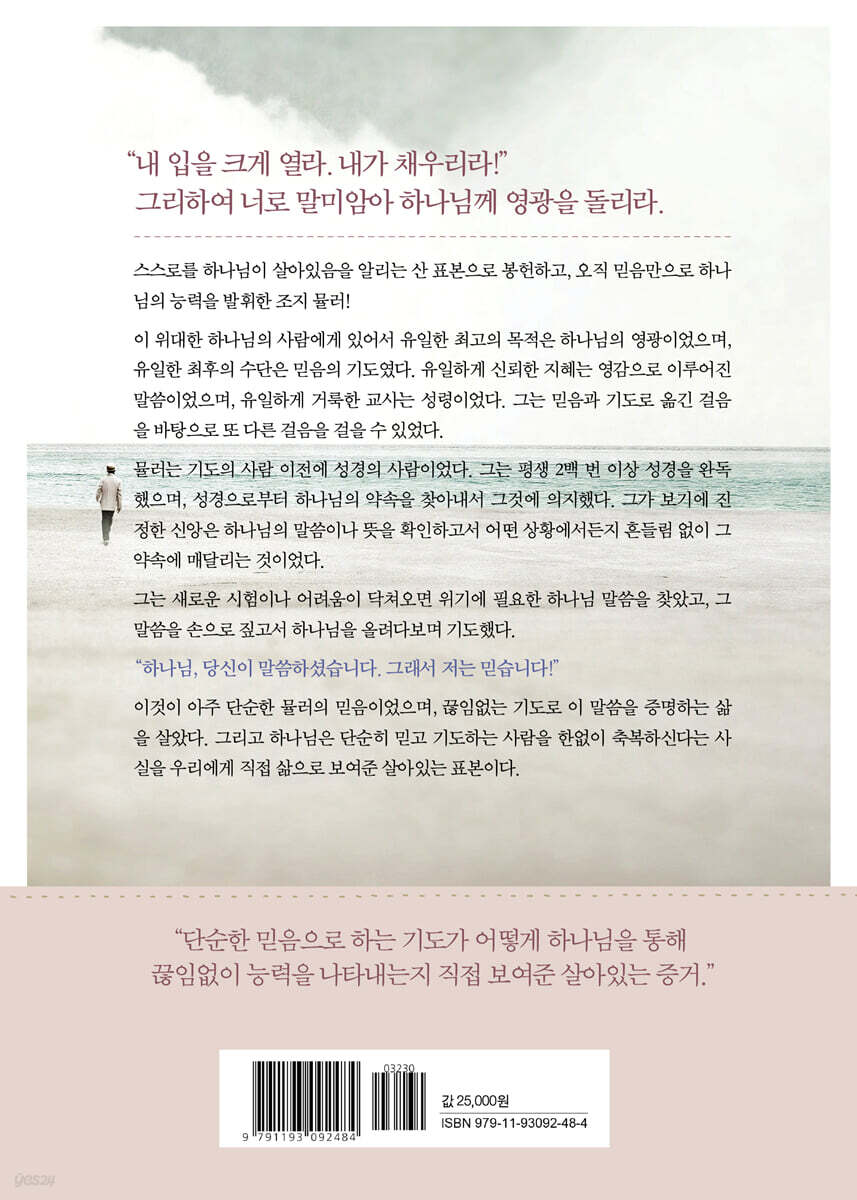 "내 입을 크게 열라. 내가 채우리라!"
그리하여 너로 말미암아 하나님께 영광을 돌리라.

스스로를 하나님이 살아있음을 알리는 산 표본으로 봉헌하고, 오직 믿음만으로 하나님의 능력을 발휘한 조지 뮬러!

이 위대한 하나님의 사람에게 있어서 유일한 최고의 목적은 하나님의 영광이었으며, 유일한 최후의 수단은 믿음의 기도였다. 유일하게 신뢰한 지혜는 영감으로 이루어진 말씀이었으며, 유일하게 거룩한 교사는 성령이었다. 그는 믿음과 기도로 옮긴 걸음을 바탕으로 또 다른 걸음을 걸을 수 있었다.

뮬러는 기도의 사람 이전에 성경의 사람이었다. 그는 평생 2백 번 이상 성경을 완독했으며, 성경으로부터 하나님의 약속을 찾아내서 그것에 의지했다. 그가 보기에 진정한 신앙은 하나님의 말씀이나 뜻을 확인하고서 어떤 상황에서든지 흔들림 없이 그 약속에 매달리는 것이었다.

그는 새로운 시험이나 어려움이 닥쳐오면 위기에 필요한 하나님 말씀을 찾았고, 그 말씀을 손으로 짚고서 하나님을 올려다보며 기도했다.

"하나님, 당신이 말씀하셨습니다. 그래서 저는 믿습니다!"

이것이 아주 단순한 뮬러의 믿음이었으며, 끊임없는 기도로 이 말씀을 증명하는 삶을 살았다. 그리고 하나님은 단순히 믿고 기도하는 사람을 한없이 축복하신다는 사실을 우리에게 직접 삶으로 보여준 살아있는 표본이다.

"단순한 믿음으로 하는 기도가 어떻게 하나님을 통해 끊임없이 능력을 나타내는지 직접 보여준 살아있는 증거."

03230
9 791193 092484
값 25,000원
ISBN 979-11-93092-48-4

yes24